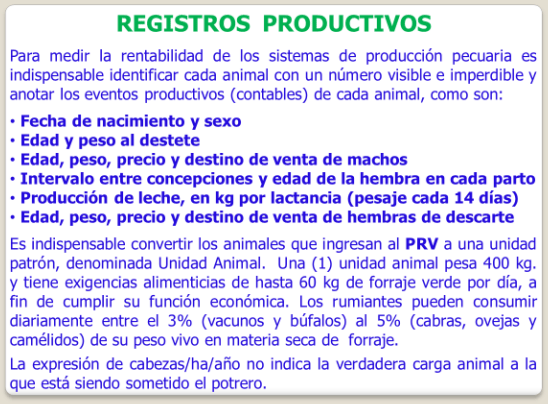 REGISTROS PRODUCTIVOS

Para medir la rentabilidad de los sistemas de producción pecuaria es indispensable identificar cada animal con un número visible e imperdible y anotar los eventos productivos (contables) de cada animal, como son:

• Fecha de nacimiento y sexo
• Edad y peso al destete
• Edad, peso, precio y destino de venta de machos
• Intervalo entre concepciones y edad de la hembra en cada parto
• Producción de leche, en kg por lactancia (pesaje cada 14 días)
• Edad, peso, precio y destino de venta de hembras de descarte

Es indispensable convertir los animales que ingresan al PRV a una unidad patrón, denominada Unidad Animal. Una (1) unidad animal pesa 400 kg. y tiene exigencias alimenticias de hasta 60 kg de forraje verde por día, a fin de cumplir su función económica. Los rumiantes pueden consumir diariamente entre el 3% (vacunos y búfalos) al 5% (cabras, ovejas y camélidos) de su peso vivo en materia seca de forraje.

La expresión de cabezas/ha/año no indica la verdadera carga animal a la que está siendo sometido el potrero.